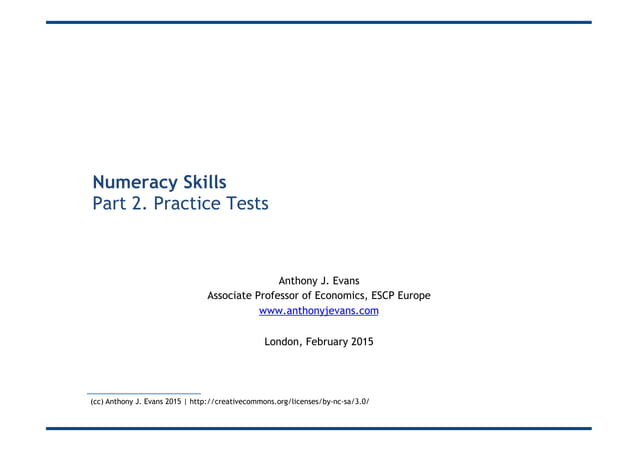 Numeracy Skills
Part 2. Practice Tests

Anthony J. Evans
Associate Professor of Economics, ESCP Europe
www.anthonyjevans.com

London, February 2015

(cc) Anthony J. Evans 2015 | http://creativecommons.org/licenses/by-nc-sa/3.0/